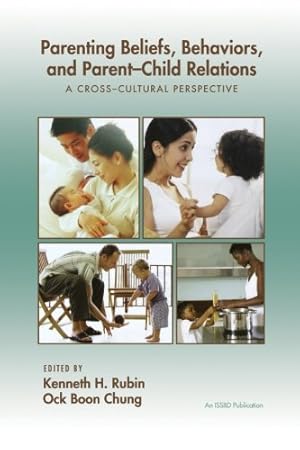 Parenting Beliefs, Behaviors, and Parent–Child Relations

A CROSS–CULTURAL PERSPECTIVE

EDITED BY

Kenneth H. Rubin

Ock Boon Chung

An ISSBD Publication